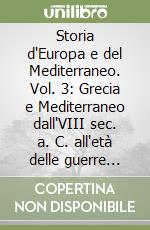 unilibro

Storia d'Europa e del Mediterraneo. Vol. 3: Grecia e Mediterraneo dall'VIII sec. a. C. all'età delle guerre...

COPERTINA NON DISPONIBILE